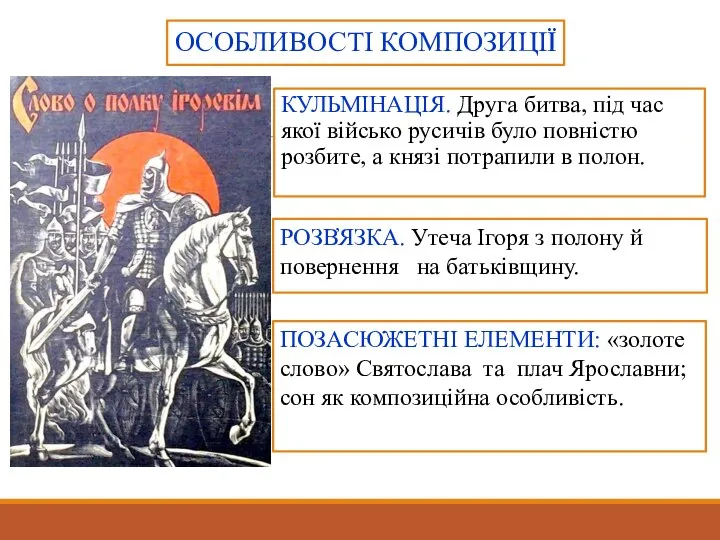 ОСОБЛИВОСТІ КОМПОЗИЦІЇ

Слово о полку Ігоревім

КУЛЬМІНАЦІЯ. Друга битва, під час якої військо русичів було повністю розбите, а князі потрапили в полон.

РОЗВ'ЯЗКА. Утеча Ігоря з полону й повернення на батьківщину.

ПОЗАСЮЖЕТНІ ЕЛЕМЕНТИ: «золоте слово» Святослава та плач Ярославни; сон як композиційна особливість.